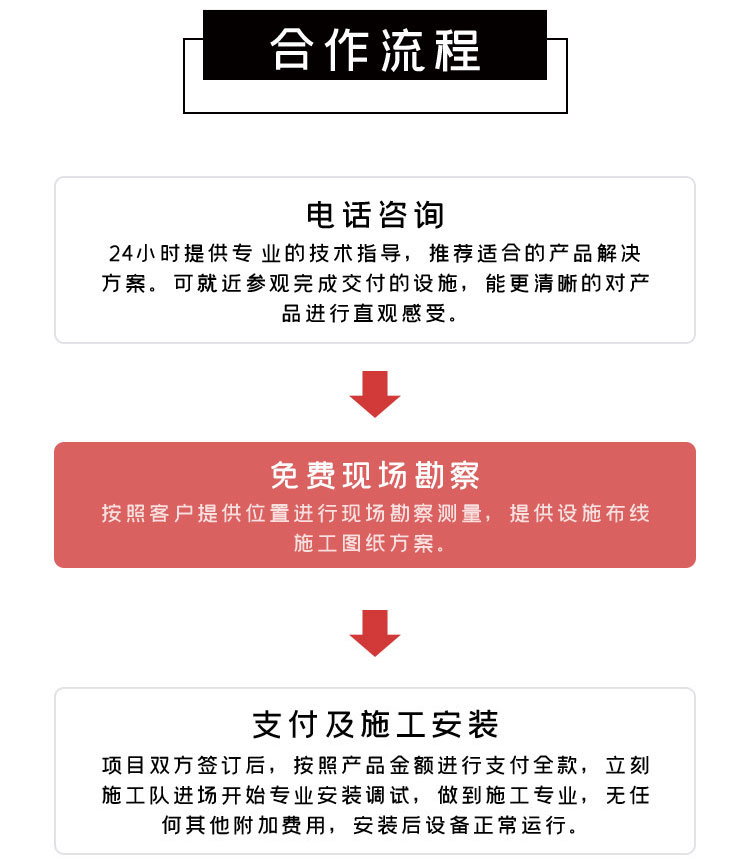 合作流程

电话咨询

24小时提供专业的技术指导，推荐适合的产品解决方案。可就近参观完成交付的设施，能更清晰的对产品进行直观感受。

免费现场勘察

按照客户提供位置进行现场勘察测量，提供设施布线施工图纸方案。

支付及施工安装

项目双方签订后，按照产品金额进行支付全款，立刻施工队进场开始专业安装调试，做到施工专业，无任何其他附加费用，安装后设备正常运行。